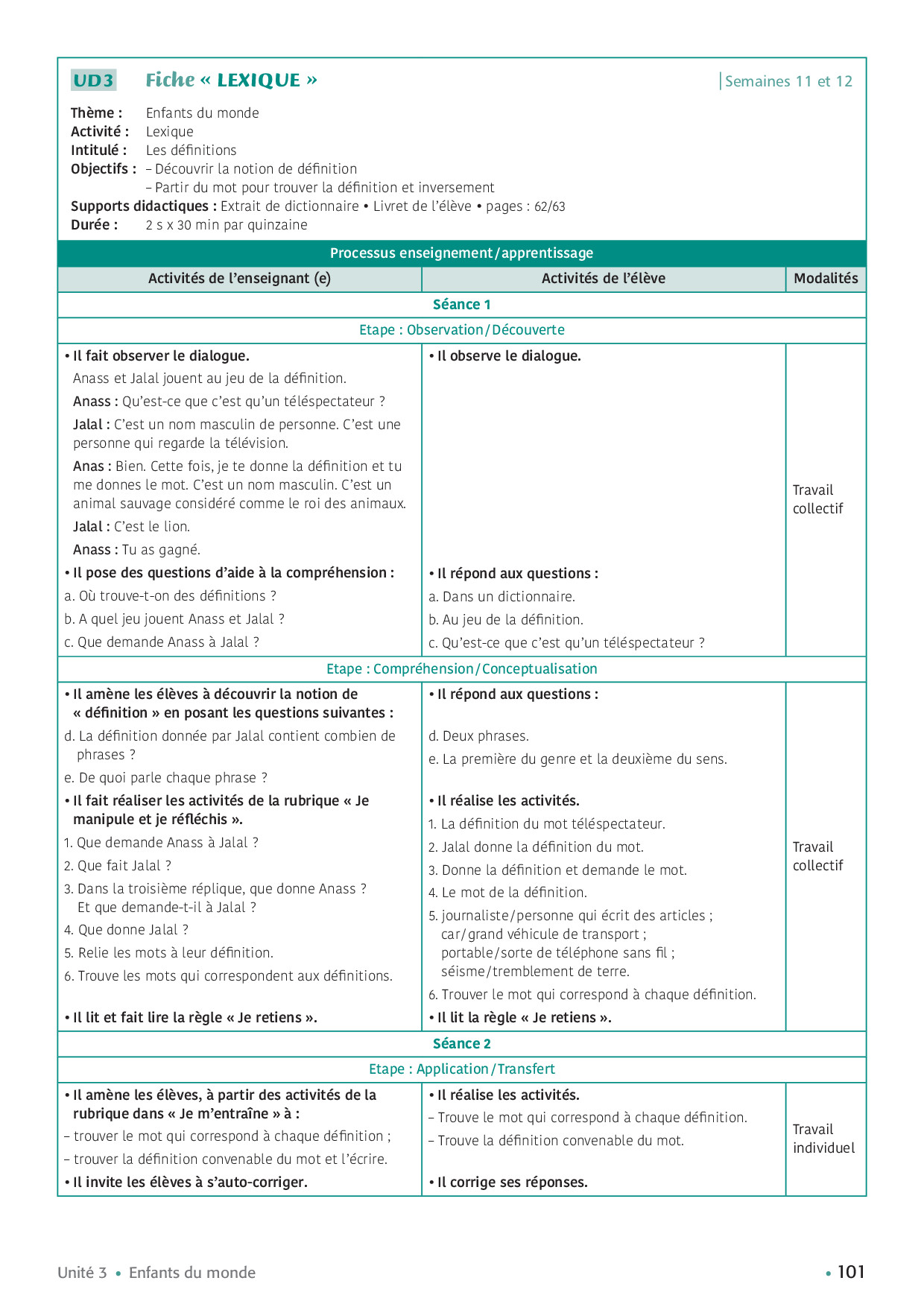 UD3 Fiche « LEXIQUE » Semaines 11 et 12

Thème : Enfants du monde
Activité : Lexique
Intitulé : Les définitions
Objectifs : – Découvrir la notion de définition
– Partir du mot pour trouver la définition et inversement
Supports didactiques : Extrait de dictionnaire • Livret de l'élève • pages : 62/63
Durée : 2 s x 30 min par quinzaine

Processus enseignement/apprentissage

| Activités de l'enseignant (e) | Activités de l'élève | Modalités |
|---|---|---|
| Séance 1 | | |
| Etape : Observation/Découverte | | |
| • Il fait observer le dialogue. Anass et Jalal jouent au jeu de la définition. Anass : Qu'est-ce que c'est qu'un téléspectateur ? Jalal : C'est un nom masculin de personne. C'est une personne qui regarde la télévision. Anas : Bien. Cette fois, je te donne la définition et tu me donnes le mot. C'est un nom masculin. C'est un animal sauvage considéré comme le roi des animaux. Jalal : C'est le lion. Anass : Tu as gagné. • Il pose des questions d'aide à la compréhension : a. Où trouve-t-on des définitions ? b. A quel jeu jouent Anass et Jalal ? c. Que demande Anass à Jalal ? | • Il observe le dialogue. • Il répond aux questions : a. Dans un dictionnaire. b. Au jeu de la définition. c. Qu'est-ce que c'est qu'un téléspectateur ? | Travail collectif |
| Etape : Compréhension/Conceptualisation | | |
| • Il amène les élèves à découvrir la notion de « définition » en posant les questions suivantes : d. La définition donnée par Jalal contient combien de phrases ? e. De quoi parle chaque phrase ? • Il fait réaliser les activités de la rubrique « Je manipule et je réfléchis ». 1. Que demande Anass à Jalal ? 2. Que fait Jalal ? 3. Dans la troisième réplique, que donne Anass ? Et que demande-t-il à Jalal ? 4. Que donne Jalal ? 5. Relie les mots à leur définition. 6. Trouve les mots qui correspondent aux définitions. • Il lit et fait lire la règle « Je retiens ». | • Il répond aux questions : d. Deux phrases. e. La première du genre et la deuxième du sens. • Il réalise les activités. 1. La définition du mot téléspectateur. 2. Jalal donne la définition du mot. 3. Donne la définition et demande le mot. 4. Le mot de la définition. 5. journaliste/personne qui écrit des articles ; car/grand véhicule de transport ; portable/sorte de téléphone sans fil ; séisme/tremblement de terre. 6. Trouver le mot qui correspond à chaque définition. • Il lit la règle « Je retiens ». | Travail collectif |
| Séance 2 | | |
| Etape : Application/Transfert | | |
| • Il amène les élèves, à partir des activités de la rubrique dans « Je m'entraîne » à : – trouver le mot qui correspond à chaque définition ; – trouver la définition convenable du mot et l'écrire. • Il invite les élèves à s'auto-corriger. | • Il réalise les activités. – Trouve le mot qui correspond à chaque définition. – Trouve la définition convenable du mot. • Il corrige ses réponses. | Travail individuel |

Unité 3 • Enfants du monde • 101